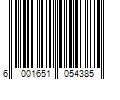 6 001651 054385